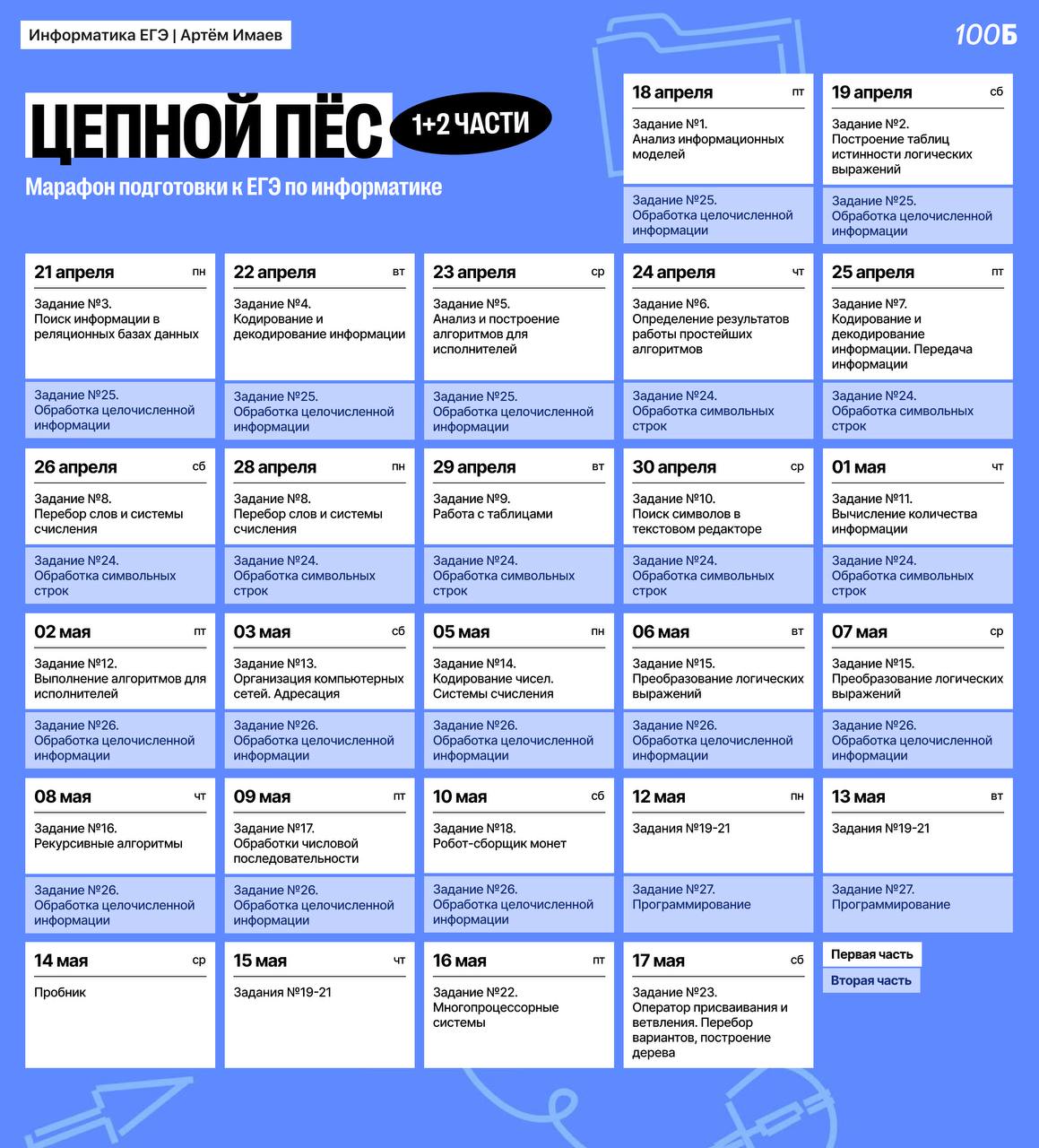 Информатика ЕГЭ | Артём Имаев

100Б

ЦЕПНОЙ ПЁС

1+2 ЧАСТИ

Марафон подготовки к ЕГЭ по информатике

18 апреля пт
Задание №1.
Анализ информационных моделей
Задание №25.
Обработка целочисленной информации

19 апреля сб
Задание №2.
Построение таблиц истинности логических выражений
Задание №25.
Обработка целочисленной информации

21 апреля пн
Задание №3.
Поиск информации в реляционных базах данных
Задание №25.
Обработка целочисленной информации

22 апреля вт
Задание №4.
Кодирование и декодирование информации
Задание №25.
Обработка целочисленной информации

23 апреля ср
Задание №5.
Анализ и построение алгоритмов для исполнителей
Задание №25.
Обработка целочисленной информации

24 апреля чт
Задание №6.
Определение результатов работы простейших алгоритмов
Задание №24.
Обработка символьных строк

25 апреля пт
Задание №7.
Кодирование и декодирование информации. Передача информации
Задание №24.
Обработка символьных строк

26 апреля сб
Задание №8.
Перебор слов и системы счисления
Задание №24.
Обработка символьных строк

28 апреля пн
Задание №8.
Перебор слов и системы счисления
Задание №24.
Обработка символьных строк

29 апреля вт
Задание №9.
Работа с таблицами
Задание №24.
Обработка символьных строк

30 апреля ср
Задание №10.
Поиск символов в текстовом редакторе
Задание №24.
Обработка символьных строк

01 мая чт
Задание №11.
Вычисление количества информации
Задание №24.
Обработка символьных строк

02 мая пт
Задание №12.
Выполнение алгоритмов для исполнителей
Задание №26.
Обработка целочисленной информации

03 мая сб
Задание №13.
Организация компьютерных сетей. Адресация
Задание №26.
Обработка целочисленной информации

05 мая пн
Задание №14.
Кодирование чисел. Системы счисления
Задание №26.
Обработка целочисленной информации

06 мая вт
Задание №15.
Преобразование логических выражений
Задание №26.
Обработка целочисленной информации

07 мая ср
Задание №15.
Преобразование логических выражений
Задание №26.
Обработка целочисленной информации

08 мая чт
Задание №16.
Рекурсивные алгоритмы
Задание №26.
Обработка целочисленной информации

09 мая пт
Задание №17.
Обработки числовой последовательности
Задание №26.
Обработка целочисленной информации

10 мая сб
Задание №18.
Робот-сборщик монет
Задание №26.
Обработка целочисленной информации

12 мая пн
Задания №19-21
Задание №27.
Программирование

13 мая вт
Задания №19-21
Задание №27.
Программирование

14 мая ср
Пробник

15 мая чт
Задания №19-21

16 мая пт
Задание №22.
Многопроцессорные системы

17 мая сб
Задание №23.
Оператор присваивания и ветвления. Перебор вариантов, построение дерева

Первая часть
Вторая часть